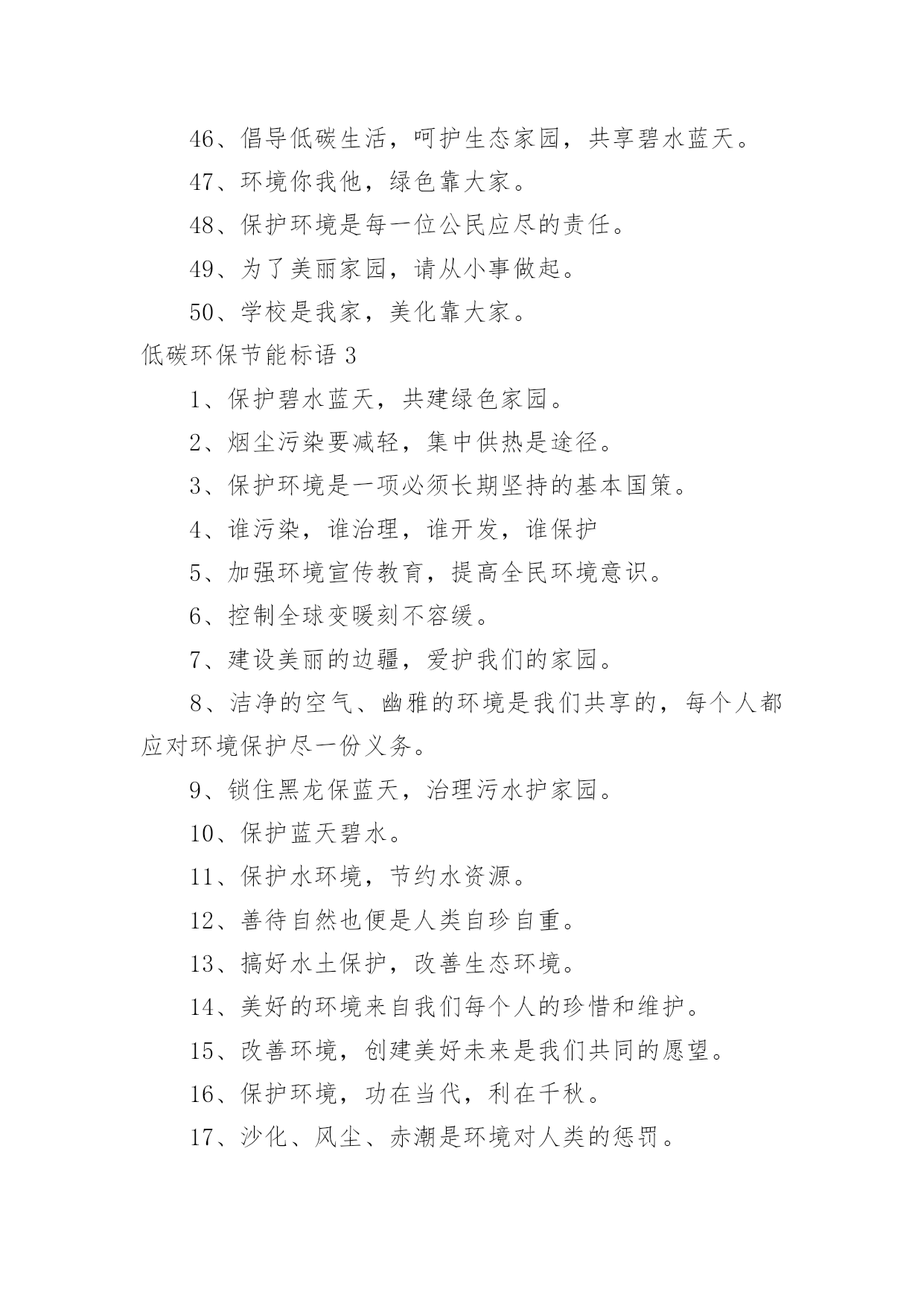 46、倡导低碳生活，呵护生态家园，共享碧水蓝天。

47、环境你我他，绿色靠大家。

48、保护环境是每一位公民应尽的责任。

49、为了美丽家园，请从小事做起。

50、学校是我家，美化靠大家。

低碳环保节能标语 3

1、保护碧水蓝天，共建绿色家园。

2、烟尘污染要减轻，集中供热是途径。

3、保护环境是一项必须长期坚持的基本国策。

4、谁污染，谁治理，谁开发，谁保护

5、加强环境宣传教育，提高全民环境意识。

6、控制全球变暖刻不容缓。

7、建设美丽的边疆，爱护我们的家园。

8、洁净的空气、幽雅的环境是我们共享的，每个人都应对环境保护尽一份义务。

9、锁住黑龙保蓝天，治理污水护家园。

10、保护蓝天碧水。

11、保护水环境，节约水资源。

12、善待自然也便是人类自珍自重。

13、搞好水土保护，改善生态环境。

14、美好的环境来自我们每个人的珍惜和维护。

15、改善环境，创建美好未来是我们共同的愿望。

16、保护环境，功在当代，利在千秋。

17、沙化、风尘、赤潮是环境对人类的惩罚。